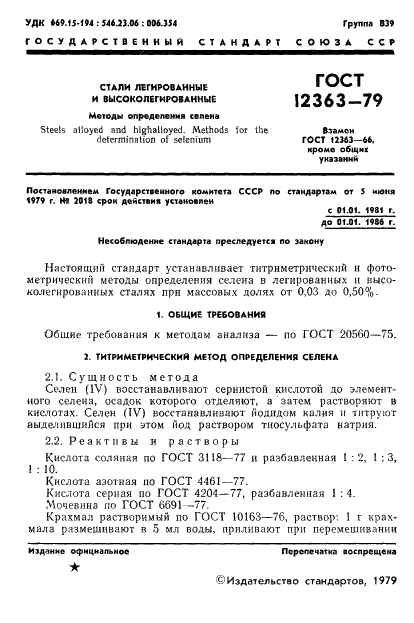 УДК 669.15-194 : 546.23.06 : 006.354

Группа В39

ГОСУДАРСТВЕННЫЙ СТАНДАРТ СОЮЗА ССР

СТАЛИ ЛЕГИРОВАННЫЕ И ВЫСОКОЛЕГИРОВАННЫЕ

Методы определения селена

Steels alloyed and highalloyed. Methods for the determination of selenium

ГОСТ 12363—79

Взамен ГОСТ 12363—66, кроме общих указаний

Постановлением Государственного комитета СССР по стандартам от 5 июня 1979 г. № 2018 срок действия установлен

с 01.01. 1981 г.
до 01.01. 1986 г.

Несоблюдение стандарта преследуется по закону

Настоящий стандарт устанавливает титриметрический и фотометрический методы определения селена в легированных и высоколегированных сталях при массовых долях от 0,03 до 0,50%.

1. ОБЩИЕ ТРЕБОВАНИЯ

Общие требования к методам анализа — по ГОСТ 20560—75.

2. ТИТРИМЕТРИЧЕСКИЙ МЕТОД ОПРЕДЕЛЕНИЯ СЕЛЕНА

2.1. Сущность метода

Селен (IV) восстанавливают сернистой кислотой до элементного селена, осадок которого отделяют, а затем растворяют в кислотах. Селен (IV) восстанавливают йодидом калия и титруют выделившийся при этом йод раствором тиосульфата натрия.

2.2. Реактивы и растворы

Кислота соляная по ГОСТ 3118—77 и разбавленная 1 : 2, 1 : 3, 1 : 10.

Кислота азотная по ГОСТ 4461—77.

Кислота серная по ГОСТ 4204—77, разбавленная 1 : 4.

Мочевина по ГОСТ 6691—77.

Крахмал растворимый по ГОСТ 10163—76, раствор: 1 г крахмала размешивают в 5 мл воды, приливают при перемешивании

Издание официальное

Перепечатка воспрещена

★

©Издательство стандартов, 1979